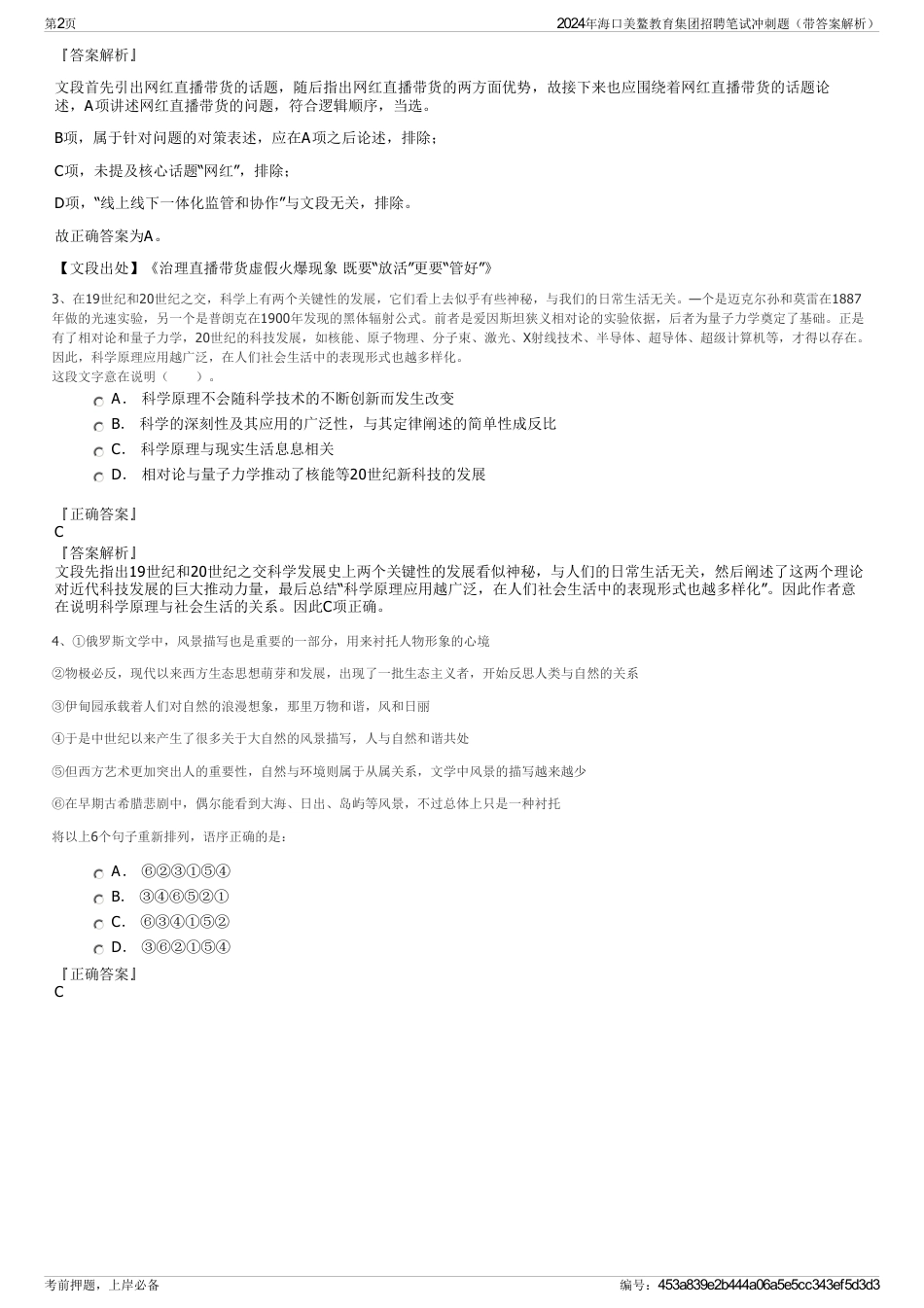 第2页

2024年海口美鳌教育集团招聘笔试冲刺题（带答案解析）

『答案解析』

文段首先引出网红直播带货的话题，随后指出网红直播带货的两方面优势，故接下来也应围绕着网红直播带货的话题论述，A项讲述网红直播带货的问题，符合逻辑顺序，当选。

B项，属于针对问题的对策表述，应在A项之后论述，排除；

C项，未提及核心话题“网红”，排除；

D项，“线上线下一体化监管和协作”与文段无关，排除。

故正确答案为A。

【文段出处】《治理直播带货虚假火爆现象 既要“放活”更要“管好”》

3、在19世纪和20世纪之交，科学上有两个关键性的发展，它们看上去似乎有些神秘，与我们的日常生活无关。一个是迈克尔孙和莫雷在1887年做的光速实验，另一个是普朗克在1900年发现的黑体辐射公式。前者是爱因斯坦狭义相对论的实验依据，后者为量子力学奠定了基础。正是有了相对论和量子力学，20世纪的科技发展，如核能、原子物理、分子束、激光、X射线技术、半导体、超导体、超级计算机等，才得以存在。因此，科学原理应用越广泛，在人们社会生活中的表现形式也越多样化。
这段文字意在说明（　　）。

A． 科学原理不会随科学技术的不断创新而发生改变
B． 科学的深刻性及其应用的广泛性，与其定律阐述的简单性成反比
C． 科学原理与现实生活息息相关
D． 相对论与量子力学推动了核能等20世纪新科技的发展

『正确答案』
C
『答案解析』
文段先指出19世纪和20世纪之交科学发展史上两个关键性的发展看似神秘，与人们的日常生活无关，然后阐述了这两个理论对近代科技发展的巨大推动力量，最后总结“科学原理应用越广泛，在人们社会生活中的表现形式也越多样化”。因此作者意在说明科学原理与社会生活的关系。因此C项正确。

4、①俄罗斯文学中，风景描写也是重要的一部分，用来衬托人物形象的心境

②物极必反，现代以来西方生态思想萌芽和发展，出现了一批生态主义者，开始反思人类与自然的关系

③伊甸园承载着人们对自然的浪漫想象，那里万物和谐，风和日丽

④于是中世纪以来产生了很多关于大自然的风景描写，人与自然和谐共处

⑤但西方艺术更加突出人的重要性，自然与环境则属于从属关系，文学中风景的描写越来越少

⑥在早期古希腊悲剧中，偶尔能看到大海、日出、岛屿等风景，不过总体上只是一种衬托

将以上6个句子重新排列，语序正确的是：

A． ⑥②③①⑤④
B． ③④⑥⑤②①
C． ⑥③④①⑤②
D． ③⑥②①⑤④

『正确答案』
C

考前押题，上岸必备

编号：453a839e2b444a06a5e5cc343ef5d3d3